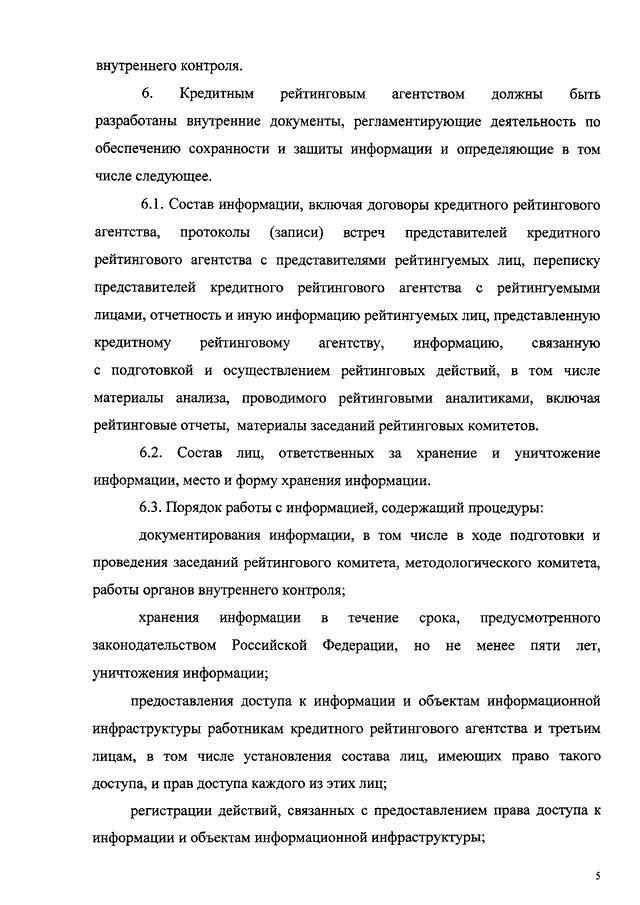 внутреннего контроля.

6. Кредитным рейтинговым агентством должны быть разработаны внутренние документы, регламентирующие деятельность по обеспечению сохранности и защиты информации и определяющие в том числе следующее.

6.1. Состав информации, включая договоры кредитного рейтингового агентства, протоколы (записи) встреч представителей кредитного рейтингового агентства с представителями рейтингуемых лиц, переписку представителей кредитного рейтингового агентства с рейтингуемыми лицами, отчетность и иную информацию рейтингуемых лиц, представленную кредитному рейтинговому агентству, информацию, связанную с подготовкой и осуществлением рейтинговых действий, в том числе материалы анализа, проводимого рейтинговыми аналитиками, включая рейтинговые отчеты, материалы заседаний рейтинговых комитетов.

6.2. Состав лиц, ответственных за хранение и уничтожение информации, место и форму хранения информации.

6.3. Порядок работы с информацией, содержащий процедуры:

документирования информации, в том числе в ходе подготовки и проведения заседаний рейтингового комитета, методологического комитета, работы органов внутреннего контроля;

хранения информации в течение срока, предусмотренного законодательством Российской Федерации, но не менее пяти лет, уничтожения информации;

предоставления доступа к информации и объектам информационной инфраструктуры работникам кредитного рейтингового агентства и третьим лицам, в том числе установления состава лиц, имеющих право такого доступа, и прав доступа каждого из этих лиц;

регистрации действий, связанных с предоставлением права доступа к информации и объектам информационной инфраструктуры;

5